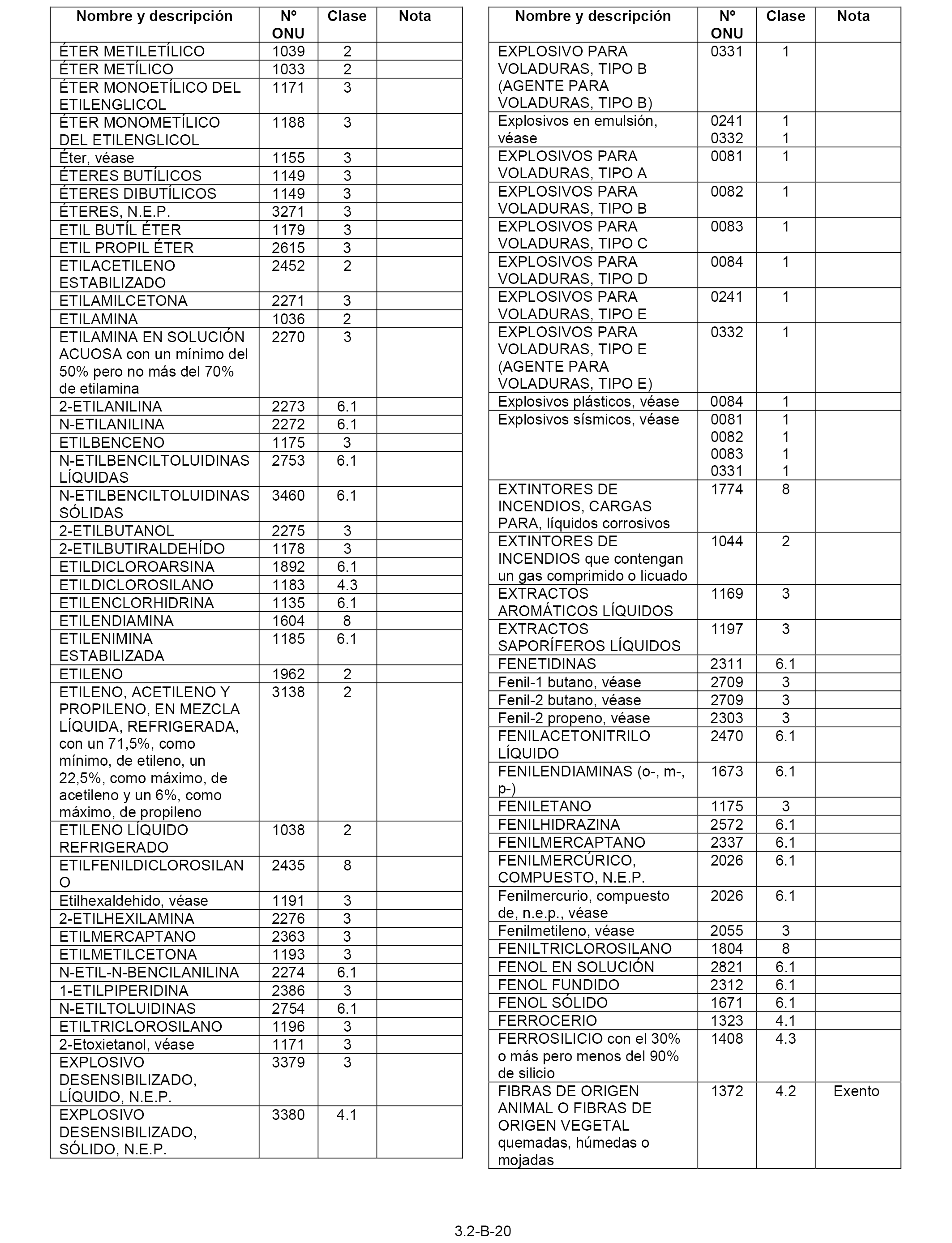 | Nombre y descripción | Nº ONU | Clase | Nota |
|---|---|---|---|
| ÉTER METILETÍLICO | 1039 | 2 | |
| ÉTER METÍLICO | 1033 | 2 | |
| ÉTER MONOETÍLICO DEL ETILENGLICOL | 1171 | 3 | |
| ÉTER MONOMETÍLICO DEL ETILENGLICOL | 1188 | 3 | |
| Éter, véase | 1155 | 3 | |
| ÉTERES BUTÍLICOS | 1149 | 3 | |
| ÉTERES DIBUTÍLICOS | 1149 | 3 | |
| ÉTERES, N.E.P. | 3271 | 3 | |
| ETIL BUTÍL ÉTER | 1179 | 3 | |
| ETIL PROPIL ÉTER | 2615 | 3 | |
| ETILACETILENO ESTABILIZADO | 2452 | 2 | |
| ETILAMILCETONA | 2271 | 3 | |
| ETILAMINA | 1036 | 2 | |
| ETILAMINA EN SOLUCIÓN ACUOSA con un mínimo del 50% pero no más del 70% de etilamina | 2270 | 3 | |
| 2-ETILANILINA | 2273 | 6.1 | |
| N-ETILANILINA | 2272 | 6.1 | |
| ETILBENCENO | 1175 | 3 | |
| N-ETILBENCILTOLUIDINAS LÍQUIDAS | 2753 | 6.1 | |
| N-ETILBENCILTOLUIDINAS SÓLIDAS | 3460 | 6.1 | |
| 2-ETILBUTANOL | 2275 | 3 | |
| 2-ETILBUTIRALDEHÍDO | 1178 | 3 | |
| ETILDICLOROARSINA | 1892 | 6.1 | |
| ETILDICLOROSILANO | 1183 | 4.3 | |
| ETILENCLORHIDRINA | 1135 | 6.1 | |
| ETILENDIAMINA | 1604 | 8 | |
| ETILENIMINA ESTABILIZADA | 1185 | 6.1 | |
| ETILENO | 1962 | 2 | |
| ETILENO, ACETILENO Y PROPILENO, EN MEZCLA LÍQUIDA, REFRIGERADA, con un 71,5%, como mínimo, de etileno, un 22,5%, como máximo, de acetileno y un 6%, como máximo, de propileno | 3138 | 2 | |
| ETILENO LÍQUIDO REFRIGERADO | 1038 | 2 | |
| ETILFENILDICLOROSILANO | 2435 | 8 | |
| Etilhexaldehido, véase | 1191 | 3 | |
| 2-ETILHEXILAMINA | 2276 | 3 | |
| ETILMERCAPTANO | 2363 | 3 | |
| ETILMETILCETONA | 1193 | 3 | |
| N-ETIL-N-BENCILANILINA | 2274 | 6.1 | |
| 1-ETILPIPERIDINA | 2386 | 3 | |
| N-ETILTOLUIDINAS | 2754 | 6.1 | |
| ETILTRICLOROSILANO | 1196 | 3 | |
| 2-Etoxietanol, véase | 1171 | 3 | |
| EXPLOSIVO DESENSIBILIZADO, LÍQUIDO, N.E.P. | 3379 | 3 | |
| EXPLOSIVO DESENSIBILIZADO, SÓLIDO, N.E.P. | 3380 | 4.1 | |

| Nombre y descripción | Nº ONU | Clase | Nota |
|---|---|---|---|
| EXPLOSIVO PARA VOLADURAS, TIPO B (AGENTE PARA VOLADURAS, TIPO B) | 0331 | 1 | |
| Explosivos en emulsión, véase | 0241 0332 | 1 1 | |
| EXPLOSIVOS PARA VOLADURAS, TIPO A | 0081 | 1 | |
| EXPLOSIVOS PARA VOLADURAS, TIPO B | 0082 | 1 | |
| EXPLOSIVOS PARA VOLADURAS, TIPO C | 0083 | 1 | |
| EXPLOSIVOS PARA VOLADURAS, TIPO D | 0084 | 1 | |
| EXPLOSIVOS PARA VOLADURAS, TIPO E | 0241 | 1 | |
| EXPLOSIVOS PARA VOLADURAS, TIPO E (AGENTE PARA VOLADURAS, TIPO E) | 0332 | 1 | |
| Explosivos plásticos, véase | 0084 | 1 | |
| Explosivos sísmicos, véase | 0081 0082 0083 0331 | 1 1 1 1 | |
| EXTINTORES DE INCENDIOS, CARGAS PARA, líquidos corrosivos | 1774 | 8 | |
| EXTINTORES DE INCENDIOS que contengan un gas comprimido o licuado | 1044 | 2 | |
| EXTRACTOS AROMÁTICOS LÍQUIDOS | 1169 | 3 | |
| EXTRACTOS SAPORÍFEROS LÍQUIDOS | 1197 | 3 | |
| FENETIDINAS | 2311 | 6.1 | |
| Fenil-1 butano, véase | 2709 | 3 | |
| Fenil-2 butano, véase | 2709 | 3 | |
| Fenil-2 propeno, véase | 2303 | 3 | |
| FENILACETONITRILO LÍQUIDO | 2470 | 6.1 | |
| FENILENDIAMINAS (o-, m-, p-) | 1673 | 6.1 | |
| FENILETANO | 1175 | 3 | |
| FENILHIDRAZINA | 2572 | 6.1 | |
| FENILMERCAPTANO | 2337 | 6.1 | |
| FENILMERCÚRICO, COMPUESTO, N.E.P. | 2026 | 6.1 | |
| Fenilmercurio, compuesto de, n.e.p., véase | 2026 | 6.1 | |
| Fenilmetileno, véase | 2055 | 3 | |
| FENILTRICLOROSILANO | 1804 | 8 | |
| FENOL EN SOLUCIÓN | 2821 | 6.1 | |
| FENOL FUNDIDO | 2312 | 6.1 | |
| FENOL SÓLIDO | 1671 | 6.1 | |
| FERROCERIO | 1323 | 4.1 | |
| FERROSILICIO con el 30% o más pero menos del 90% de silicio | 1408 | 4.3 | |
| FIBRAS DE ORIGEN ANIMAL O FIBRAS DE ORIGEN VEGETAL quemadas, húmedas o mojadas | 1372 | 4.2 | Exento |

3.2-B-20